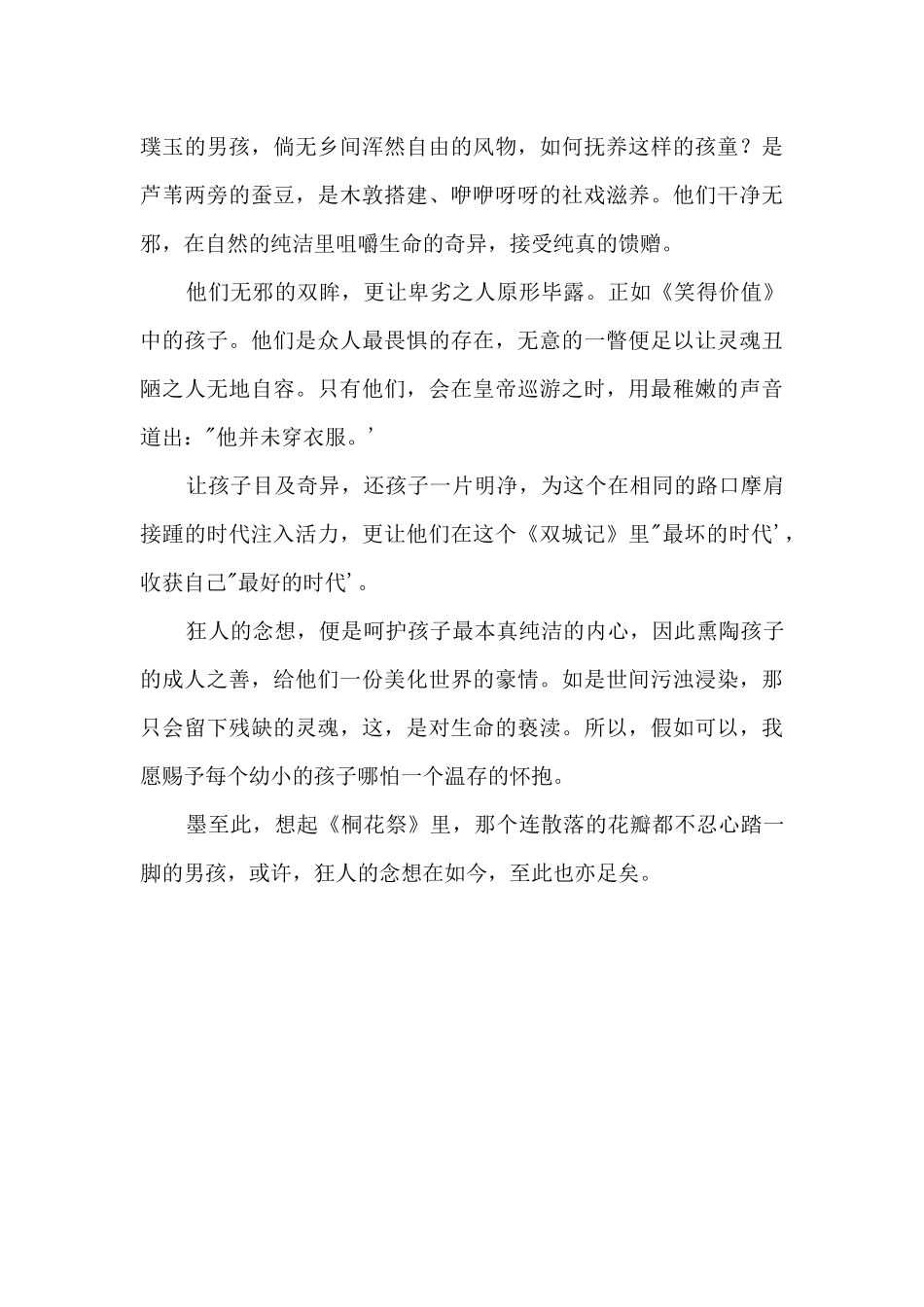 璞玉的男孩，倘无乡间浑然自由的风物，如何抚养这样的孩童？是芦苇两旁的蚕豆，是木敦搭建、咿咿呀呀的社戏滋养。他们干净无邪，在自然的纯洁里咀嚼生命的奇异，接受纯真的馈赠。

他们无邪的双眸，更让卑劣之人原形毕露。正如《笑得价值》中的孩子。他们是众人最畏惧的存在，无意的一瞥便足以让灵魂丑陋之人无地自容。只有他们，会在皇帝巡游之时，用最稚嫩的声音道出："他并未穿衣服。'

让孩子目及奇异，还孩子一片明净，为这个在相同的路口摩肩接踵的时代注入活力，更让他们在这个《双城记》里"最坏的时代'，收获自己"最好的时代'。

狂人的念想，便是呵护孩子最本真纯洁的内心，因此熏陶孩子的成人之善，给他们一份美化世界的豪情。如是世间污浊浸染，那只会留下残缺的灵魂，这，是对生命的亵渎。所以，假如可以，我愿赐予每个幼小的孩子哪怕一个温存的怀抱。

墨至此，想起《桐花祭》里，那个连散落的花瓣都不忍心踏一脚的男孩，或许，狂人的念想在如今，至此也亦足矣。